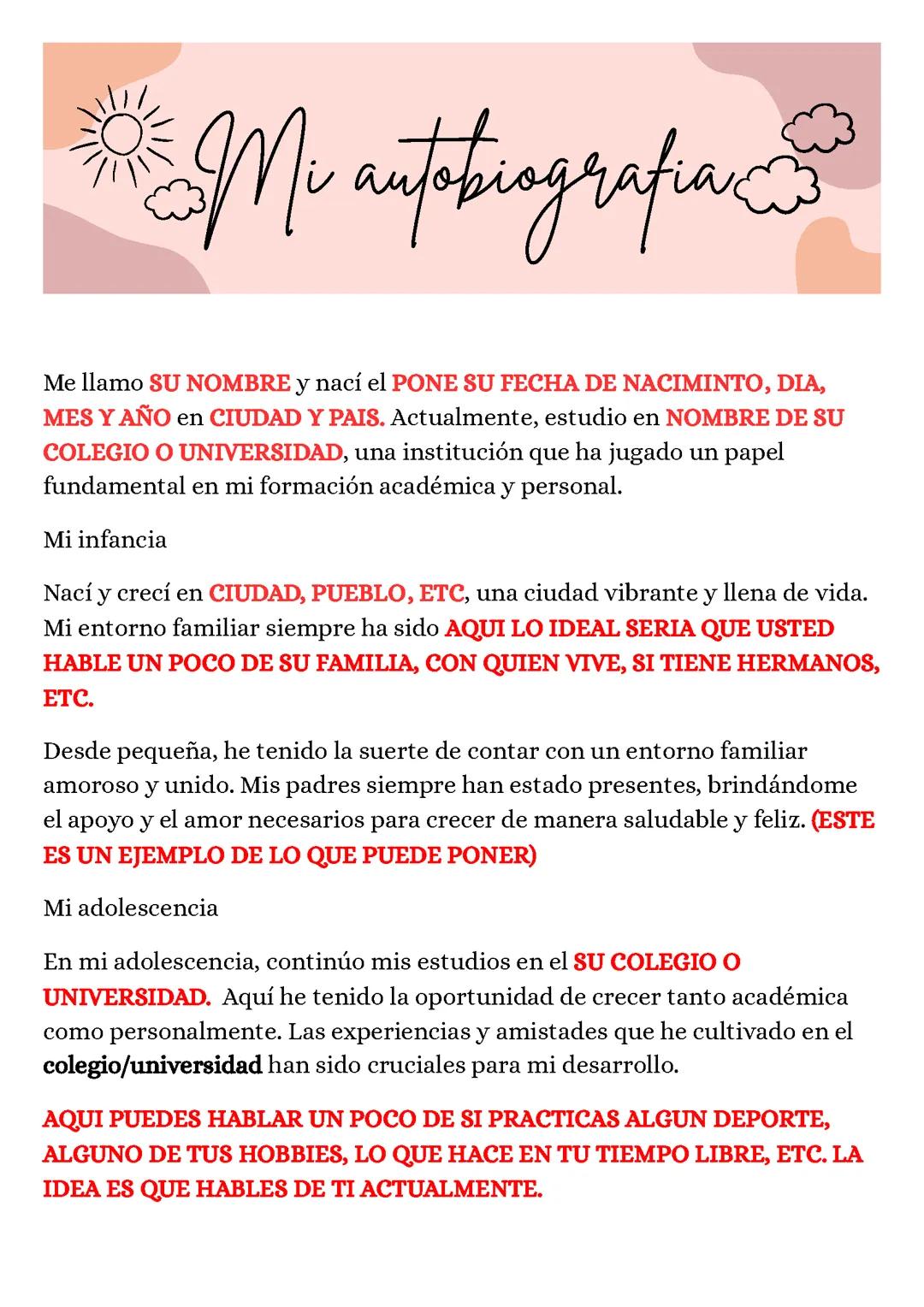 Mi autobiografia

Me llamo SU NOMBRE y nací el PONE SU FECHA DE NACIMINTO, DIA, MES Y AÑO en CIUDAD Y PAIS. Actualmente, estudio en NOMBRE DE SU COLEGIO O UNIVERSIDAD, una institución que ha jugado un papel fundamental en mi formación académica y personal.

Mi infancia

Nací y crecí en CIUDAD, PUEBLO, ETC, una ciudad vibrante y llena de vida. Mi entorno familiar siempre ha sido AQUI LO IDEAL SERIA QUE USTED HABLE UN POCO DE SU FAMILIA, CON QUIEN VIVE, SI TIENE HERMANOS, ETC.

Desde pequeña, he tenido la suerte de contar con un entorno familiar amoroso y unido. Mis padres siempre han estado presentes, brindándome el apoyo y el amor necesarios para crecer de manera saludable y feliz. (ESTE ES UN EJEMPLO DE LO QUE PUEDE PONER)

Mi adolescencia

En mi adolescencia, continúo mis estudios en el SU COLEGIO O UNIVERSIDAD. Aquí he tenido la oportunidad de crecer tanto académica como personalmente. Las experiencias y amistades que he cultivado en el colegio/universidad han sido cruciales para mi desarrollo.

AQUI PUEDES HABLAR UN POCO DE SI PRACTICAS ALGUN DEPORTE, ALGUNO DE TUS HOBBIES, LO QUE HACE EN TU TIEMPO LIBRE, ETC. LA IDEA ES QUE HABLES DE TI ACTUALMENTE.